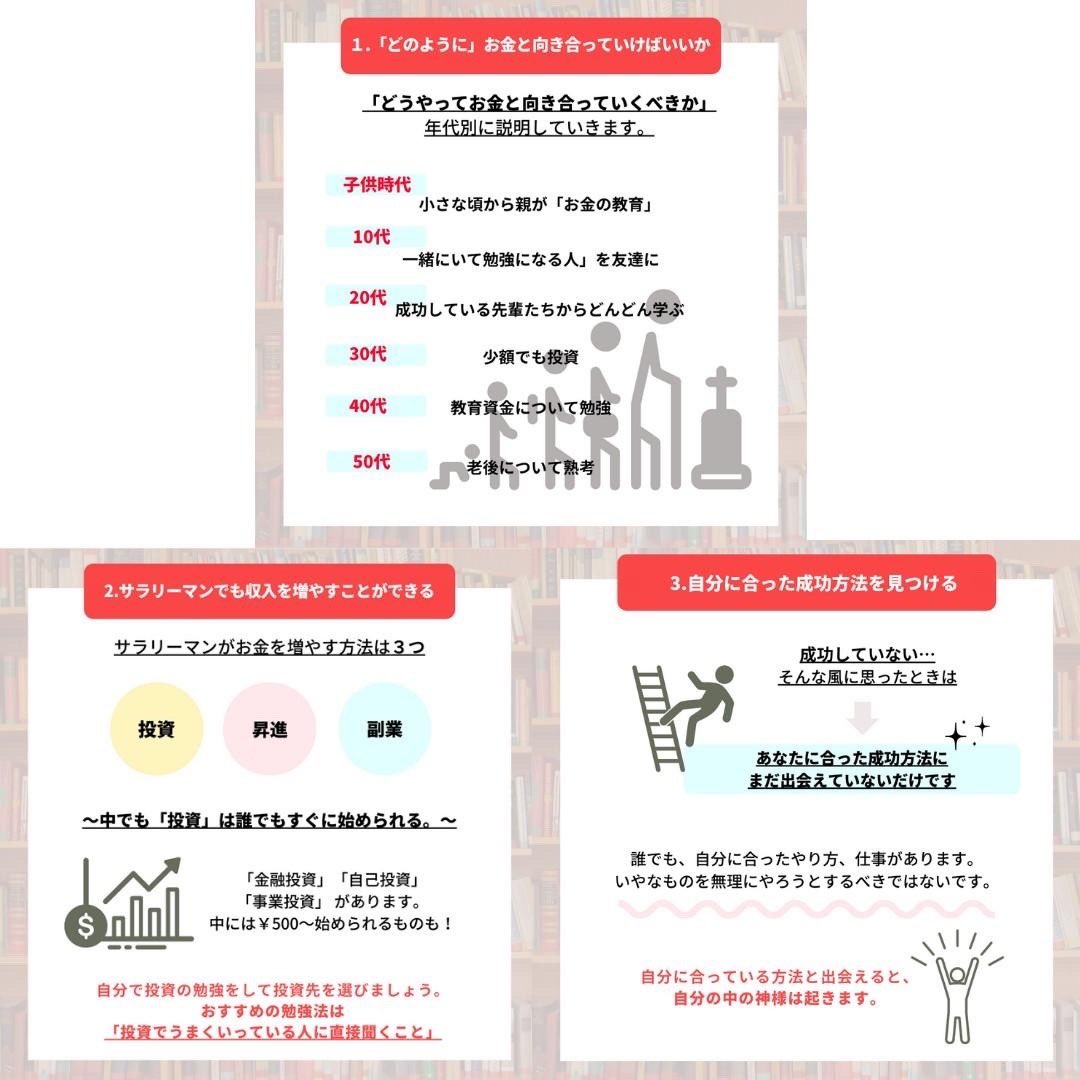 1.「どのように」お金と向き合っていけばいいか

「どうやってお金と向き合っていくべきか」
年代別に説明していきます。

子供時代
小さな頃から親が「お金の教育」

10代
一緒にいて勉強になる人」を友達に

20代
成功している先輩たちからどんどん学ぶ

30代
少額でも投資

40代
教育資金について勉強

50代
老後について熟考

2.サラリーマンでも収入を増やすことができる

サラリーマンがお金を増やす方法は３つ

投資

昇進

副業

〜中でも「投資」は誰でもすぐに始められる。〜

「金融投資」「自己投資」
「事業投資」があります。
中には￥500〜始められるものも！

自分で投資の勉強をして投資先を選びましょう。
おすすめの勉強法は
「投資でうまくいっている人に直接聞くこと」

3.自分に合った成功方法を見つける

成功していない…
そんな風に思ったときは

あなたに合った成功方法に
まだ出会えていないだけです

誰でも、自分に合ったやり方、仕事があります。
いやなものを無理にやろうとするべきではないです。

自分に合っている方法と出会えると、
自分の中の神様は起きます。